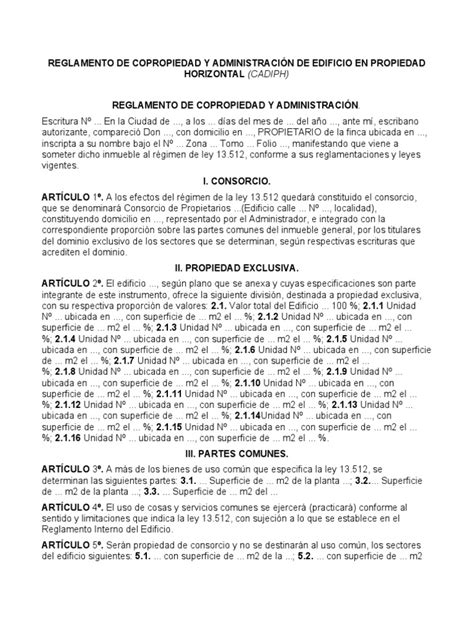 REGLAMENTO DE COPROPIEDAD Y ADMINISTRACIÓN DE EDIFICIO EN PROPIEDAD HORIZONTAL (CADIPH)

REGLAMENTO DE COPROPIEDAD Y ADMINISTRACIÓN.

Escritura Nº ... En la Ciudad de ..., a los ... días del mes de ... del año ..., ante mí, escribano autorizante, compareció Don ..., con domicilio en ..., PROPIETARIO de la finca ubicada en ..., inscripta a su nombre bajo el Nº ... Zona ... Tomo ... Folio ..., manifestando que viene a someter dicho inmueble al régimen de ley 13.512, conforme a sus reglamentaciones y leyes vigentes.

I. CONSORCIO.

ARTÍCULO 1º. A los efectos del régimen de la ley 13.512 quedará constituido el consorcio, que se denominará Consorcio de Propietarios ...(Edificio calle ... Nº ..., localidad), constituyendo domicilio en ..., representado por el Administrador, e integrado con la correspondiente proporción sobre las partes comunes del inmueble general, por los titulares del dominio exclusivo de los sectores que se determinan, según respectivas escrituras que acrediten el dominio.

II. PROPIEDAD EXCLUSIVA.

ARTÍCULO 2º. El edificio ..., según plano que se anexa y cuyas especificaciones son parte integrante de este instrumento, ofrece la siguiente división, destinada a propiedad exclusiva, con su respectiva proporción de valores: 2.1. Valor total del Edificio ... 100 %; 2.1.1 Unidad Nº ... ubicada en ..., con superficie de ... m2 el ... %; 2.1.2 Unidad Nº ... ubicada en ..., con superficie de ... m2 el ... %; 2.1.3 Unidad Nº ... ubicada en ..., con superficie de ... m2 el ... %; 2.1.4 Unidad Nº ... ubicada en ..., con superficie de ... m2 el ... %; 2.1.5 Unidad Nº ... ubicada en ..., con superficie de ... m2 el ... %; 2.1.6 Unidad Nº ... ubicada en ..., con superficie de ... m2 el ... %; 2.1.7 Unidad Nº ... ubicada en ..., con superficie de ... m2 el ... %; 2.1.8 Unidad Nº ... ubicada en ..., con superficie de ... m2 el ... %; 2.1.9 Unidad Nº ... ubicada en ..., con superficie de ... m2 el ... %; 2.1.10 Unidad Nº ... ubicada en ..., con superficie de ... m2 el ... %; 2.1.11 Unidad Nº ... ubicada en ..., con superficie de ... m2 el ... %; 2.1.12 Unidad Nº ... ubicada en ..., con superficie de ... m2 el ... %; 2.1.13 Unidad Nº ... ubicada en ..., con superficie de ... m2 el ... %; 2.1.14Unidad Nº ... ubicada en ..., con superficie de ... m2 el ... %; 2.1.15 Unidad Nº ... ubicada en ..., con superficie de ... m2 el ... %; 2.1.16 Unidad Nº ... ubicada en ..., con superficie de ... m2 el ... %.

III. PARTES COMUNES.

ARTÍCULO 3º. A más de los bienes de uso común que especifica la ley 13.512, se determinan las siguientes partes: 3.1. ... Superficie de ... m2 de la planta ...; 3.2.... Superficie de ... m2 de la planta ...; 3.3. ... Superficie de ... m2 del ...

ARTÍCULO 4º. El uso de cosas y servicios comunes se ejercerá (practicará) conforme al sentido y limitaciones que indica la ley 13.512, con sujeción a lo que se establece en el Reglamento Interno del Edificio.

ARTÍCULO 5º. Serán propiedad de consorcio y no se destinarán al uso común, los sectores del edificio siguientes: 5.1. ... con superficie de ... m2 de la ...; 5.2. ... con superficie de ... m2